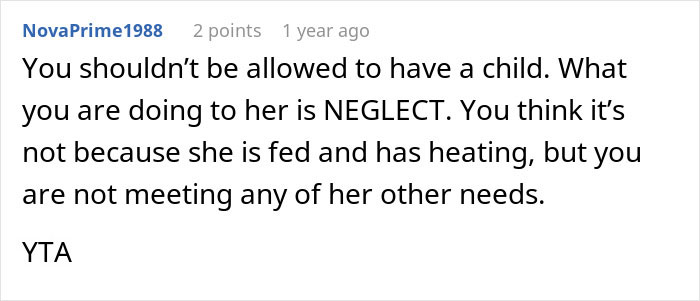 NovaPrime1988 2 points 1 year ago

You shouldn’t be allowed to have a child. What you are doing to her is NEGLECT. You think it’s not because she is fed and has heating, but you are not meeting any of her other needs.

YTA